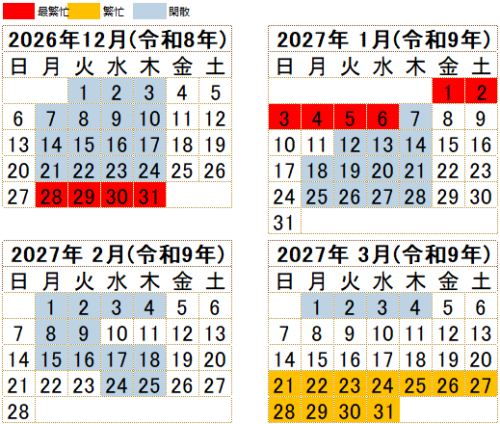 最繁忙 繁忙 閑散

2026年12月(令和8年)

| 日 | 月 | 火 | 水 | 木 | 金 | 土 |
|---|---|---|---|---|---|---|
| | | 1 | 2 | 3 | 4 | 5 |
| 6 | 7 | 8 | 9 | 10 | 11 | 12 |
| 13 | 14 | 15 | 16 | 17 | 18 | 19 |
| 20 | 21 | 22 | 23 | 24 | 25 | 26 |
| 27 | 28 | 29 | 30 | 31 | | |

2027年 1月(令和9年)

| 日 | 月 | 火 | 水 | 木 | 金 | 土 |
|---|---|---|---|---|---|---|
| | | | | | 1 | 2 |
| 3 | 4 | 5 | 6 | 7 | 8 | 9 |
| 10 | 11 | 12 | 13 | 14 | 15 | 16 |
| 17 | 18 | 19 | 20 | 21 | 22 | 23 |
| 24 | 25 | 26 | 27 | 28 | 29 | 30 |
| 31 | | | | | | |

2027年 2月(令和9年)

| 日 | 月 | 火 | 水 | 木 | 金 | 土 |
|---|---|---|---|---|---|---|
| | 1 | 2 | 3 | 4 | 5 | 6 |
| 7 | 8 | 9 | 10 | 11 | 12 | 13 |
| 14 | 15 | 16 | 17 | 18 | 19 | 20 |
| 21 | 22 | 23 | 24 | 25 | 26 | 27 |
| 28 | | | | | | |

2027年 3月(令和9年)

| 日 | 月 | 火 | 水 | 木 | 金 | 土 |
|---|---|---|---|---|---|---|
| | 1 | 2 | 3 | 4 | 5 | 6 |
| 7 | 8 | 9 | 10 | 11 | 12 | 13 |
| 14 | 15 | 16 | 17 | 18 | 19 | 20 |
| 21 | 22 | 23 | 24 | 25 | 26 | 27 |
| 28 | 29 | 30 | 31 | | | |